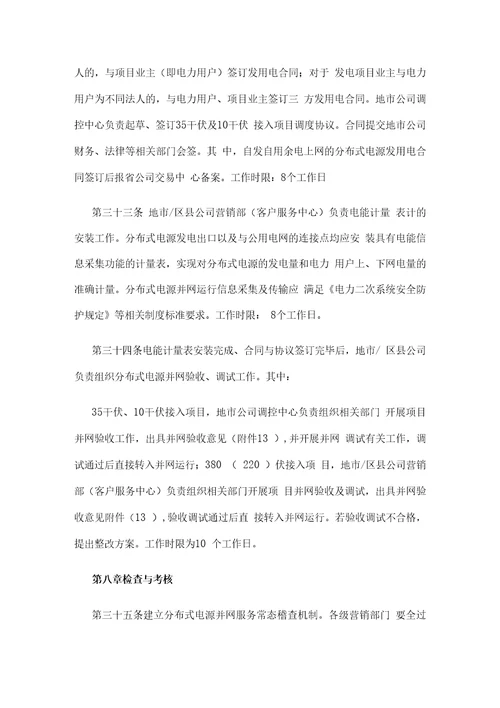 人的，与项目业主（即电力用户）签订发用电合同；对于 发电项目业主与电力用户为不同法人的，与电力用户、项目业主签订三 方发用电合同。地市公司调控中心负责起草、签订35千伏及10千伏 接入项目调度协议。合同提交地市公司财务、法律等相关部门会签。其 中，自发自用余电上网的分布式电源发用电合同签订后报省公司交易中 心备案。工作时限：8个工作日

第三十三条 地市/区县公司营销部（客户服务中心）负责电能计量 表计的安装工作。分布式电源发电出口以及与公用电网的连接点均应安 装具有电能信息采集功能的计量表，实现对分布式电源的发电量和电力 用户上、下网电量的准确计量。分布式电源并网运行信息采集及传输应 满足《电力二次系统安全防护规定》等相关制度标准要求。工作时限： 8个工作日。

第三十四条电能计量表安装完成、合同与协议签订完毕后，地市/ 区县公司负责组织分布式电源并网验收、调试工作。其中：

35千伏、10千伏接入项目，地市公司调控中心负责组织相关部门 开展项目并网验收工作，出具并网验收意见（附件13 ），并开展并网 调试有关工作，调试通过后直接转入并网运行；380 （ 220 ）伏接入项 目，地市/区县公司营销部（客户服务中心）负责组织相关部门开展项 目并网验收及调试，出具并网验收意见附件（13 ），验收调试通过后直 接转入并网运行。若验收调试不合格，提出整改方案。工作时限为10 个工作日。

第八章检查与考核

第三十五条建立分布式电源并网服务常态稽查机制。各级营销部门 要全过